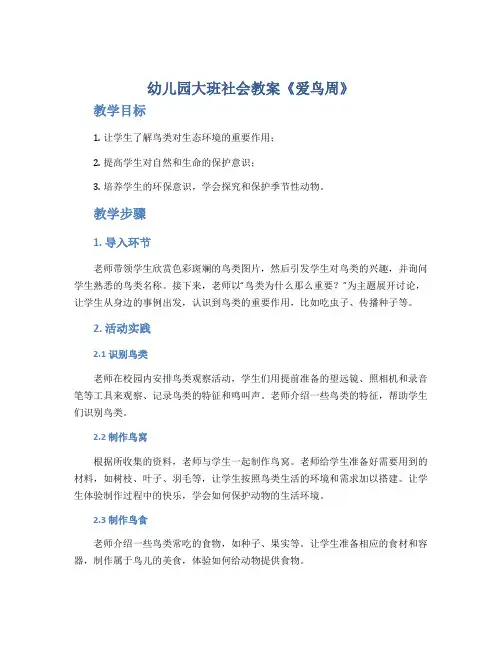 幼儿园大班社会教案《爱鸟周》

教学目标

1. 让学生了解鸟类对生态环境的重要作用；

2. 提高学生对自然和生命的保护意识；

3. 培养学生的环保意识，学会探究和保护季节性动物。

教学步骤

1. 导入环节

老师带领学生欣赏色彩斑斓的鸟类图片，然后引发学生对鸟类的兴趣，并询问学生熟悉的鸟类名称。接下来，老师以“鸟类为什么那么重要？”为主题展开讨论，让学生从身边的事例出发，认识到鸟类的重要作用，比如吃虫子、传播种子等。

2. 活动实践

2.1 识别鸟类

老师在校园内安排鸟类观察活动，学生们用提前准备的望远镜、照相机和录音笔等工具来观察、记录鸟类的特征和鸣叫声。老师介绍一些鸟类的特征，帮助学生们识别鸟类。

2.2 制作鸟窝

根据所收集的资料，老师与学生一起制作鸟窝。老师给学生准备好需要用到的材料，如树枝、叶子、羽毛等，让学生按照鸟类生活的环境和需求加以搭建。让学生体验制作过程中的快乐，学会如何保护动物的生活环境。

2.3 制作鸟食

老师介绍一些鸟类常吃的食物，如种子、果实等。让学生准备相应的食材和容器，制作属于鸟儿的美食，体验如何给动物提供食物。